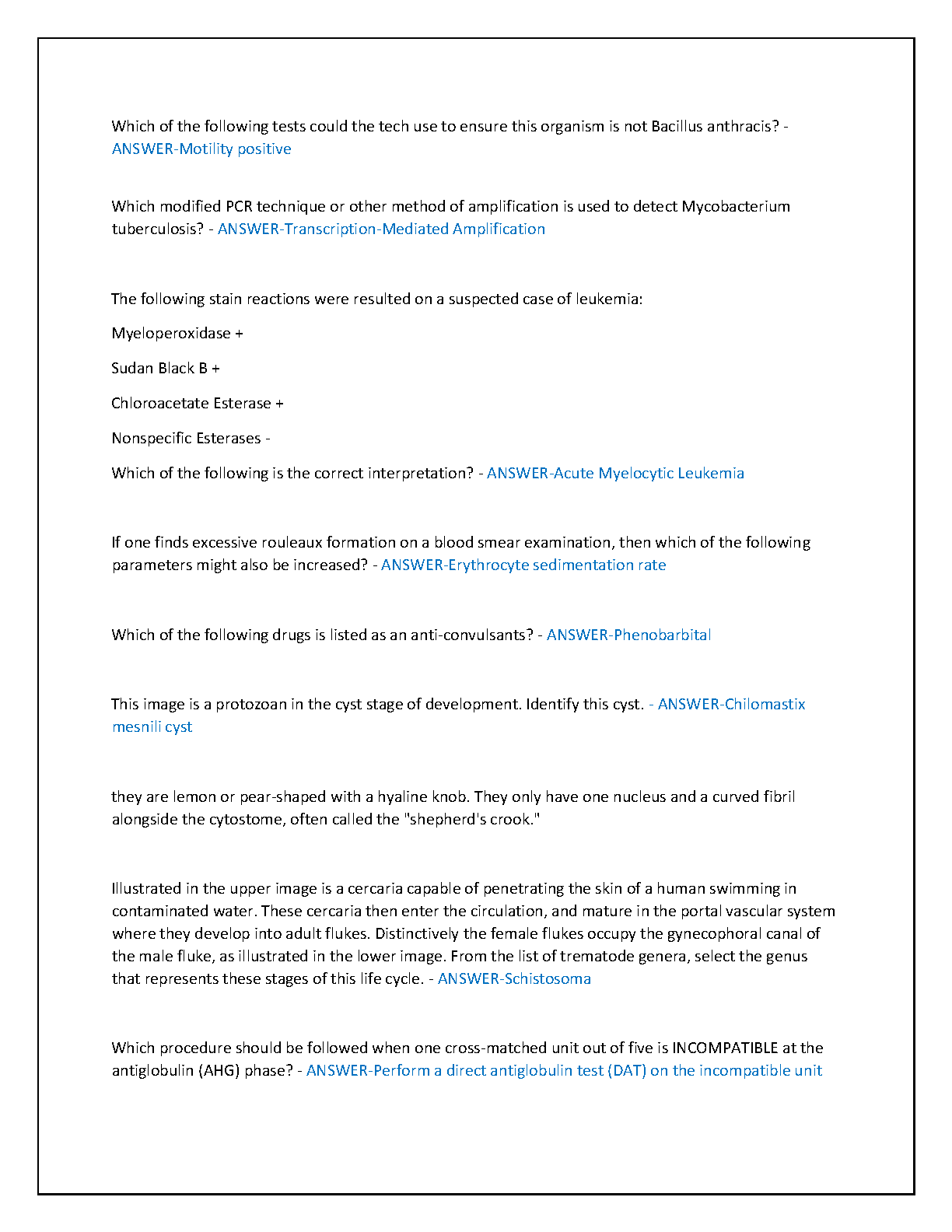 Which of the following tests could the tech use to ensure this organism is not Bacillus anthracis? - ANSWER-Motility positive

Which modified PCR technique or other method of amplification is used to detect Mycobacterium tuberculosis? - ANSWER-Transcription-Mediated Amplification

The following stain reactions were resulted on a suspected case of leukemia:

Myeloperoxidase +

Sudan Black B +

Chloroacetate Esterase +

Nonspecific Esterases -

Which of the following is the correct interpretation? - ANSWER-Acute Myelocytic Leukemia

If one finds excessive rouleaux formation on a blood smear examination, then which of the following parameters might also be increased? - ANSWER-Erythrocyte sedimentation rate

Which of the following drugs is listed as an anti-convulsants? - ANSWER-Phenobarbital

This image is a protozoan in the cyst stage of development. Identify this cyst. - ANSWER-Chilomastix mesnili cyst

they are lemon or pear-shaped with a hyaline knob. They only have one nucleus and a curved fibril alongside the cytostome, often called the "shepherd's crook."

Illustrated in the upper image is a cercaria capable of penetrating the skin of a human swimming in contaminated water. These cercaria then enter the circulation, and mature in the portal vascular system where they develop into adult flukes. Distinctively the female flukes occupy the gynecophoral canal of the male fluke, as illustrated in the lower image. From the list of trematode genera, select the genus that represents these stages of this life cycle. - ANSWER-Schistosoma

Which procedure should be followed when one cross-matched unit out of five is INCOMPATIBLE at the antiglobulin (AHG) phase? - ANSWER-Perform a direct antiglobulin test (DAT) on the incompatible unit